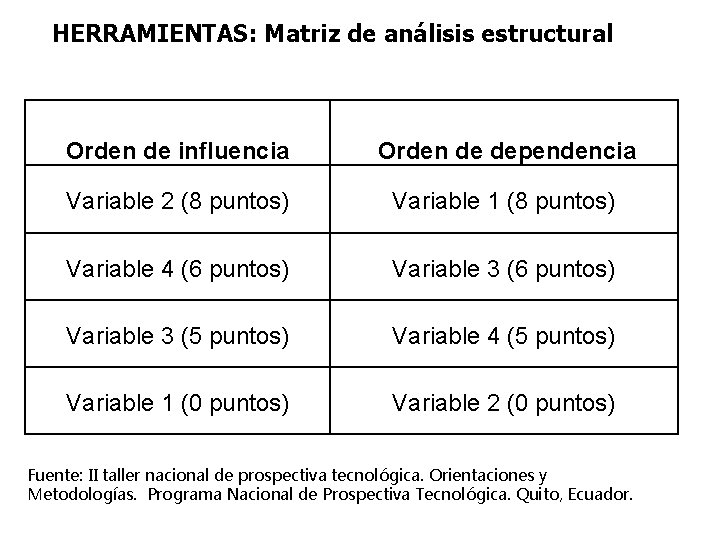 HERRAMIENTAS: Matriz de análisis estructural

| Orden de influencia | Orden de dependencia |
|---|---|
| Variable 2 (8 puntos) | Variable 1 (8 puntos) |
| Variable 4 (6 puntos) | Variable 3 (6 puntos) |
| Variable 3 (5 puntos) | Variable 4 (5 puntos) |
| Variable 1 (0 puntos) | Variable 2 (0 puntos) |

Fuente: II taller nacional de prospectiva tecnológica. Orientaciones y Metodologías. Programa Nacional de Prospectiva Tecnológica. Quito, Ecuador.